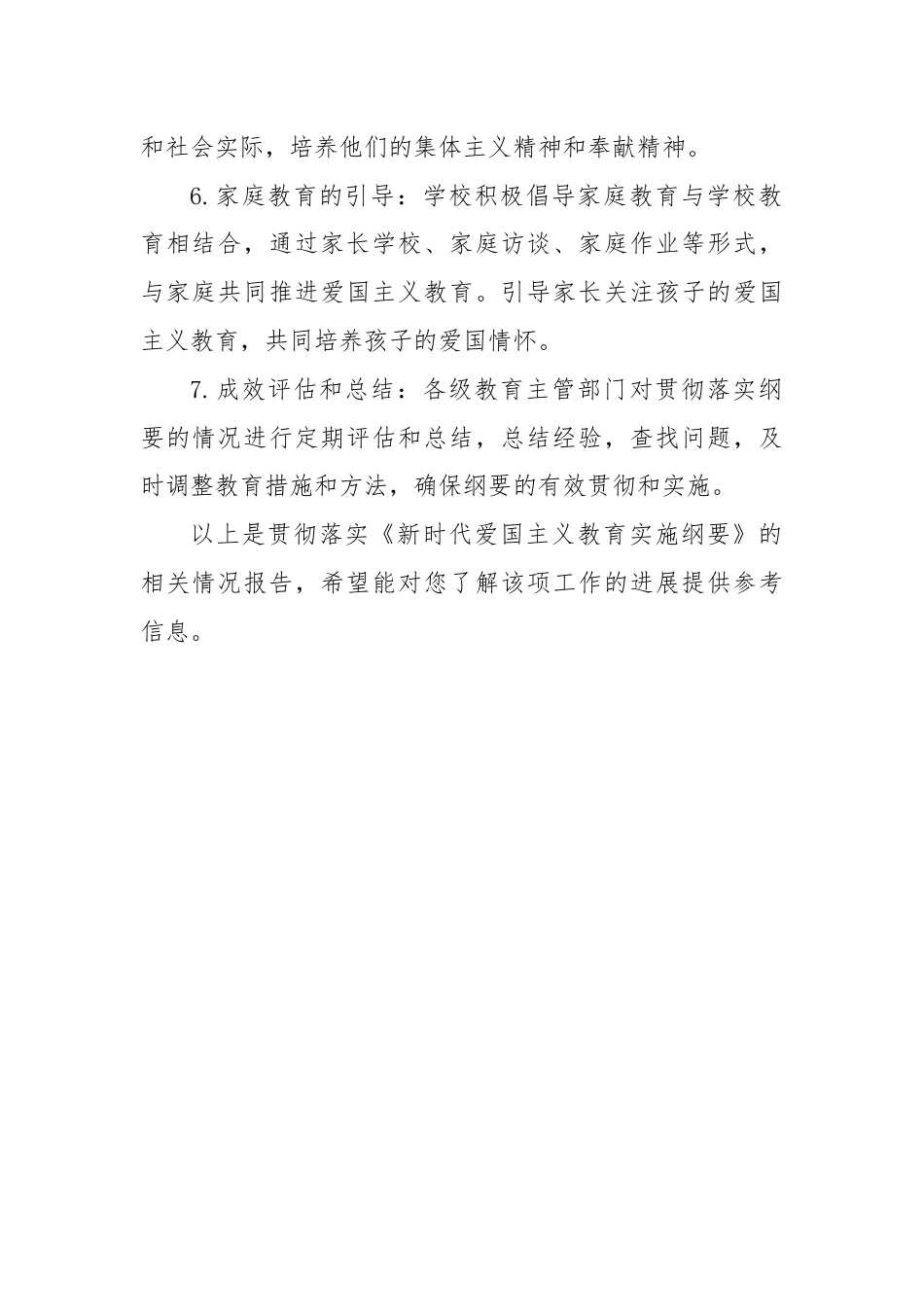 和社会实际，培养他们的集体主义精神和奉献精神。

6.家庭教育的引导：学校积极倡导家庭教育与学校教育相结合，通过家长学校、家庭访谈、家庭作业等形式，与家庭共同推进爱国主义教育。引导家长关注孩子的爱国主义教育，共同培养孩子的爱国情怀。

7.成效评估和总结：各级教育主管部门对贯彻落实纲要的情况进行定期评估和总结，总结经验，查找问题，及时调整教育措施和方法，确保纲要的有效贯彻和实施。

以上是贯彻落实《新时代爱国主义教育实施纲要》的相关情况报告，希望能对您了解该项工作的进展提供参考信息。